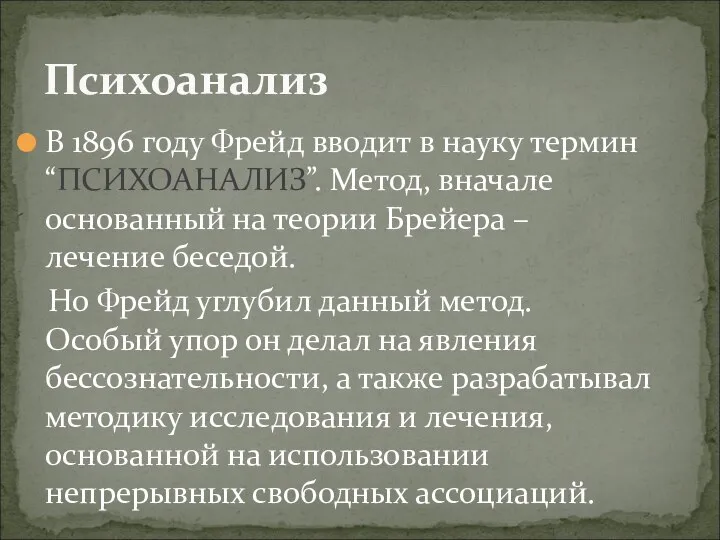 Психоанализ

В 1896 году Фрейд вводит в науку термин “ПСИХОАНАЛИЗ”. Метод, вначале основанный на теории Брейера – лечение беседой.

Но Фрейд углубил данный метод. Особый упор он делал на явления бессознательности, а также разрабатывал методику исследования и лечения, основанной на использовании непрерывных свободных ассоциаций.